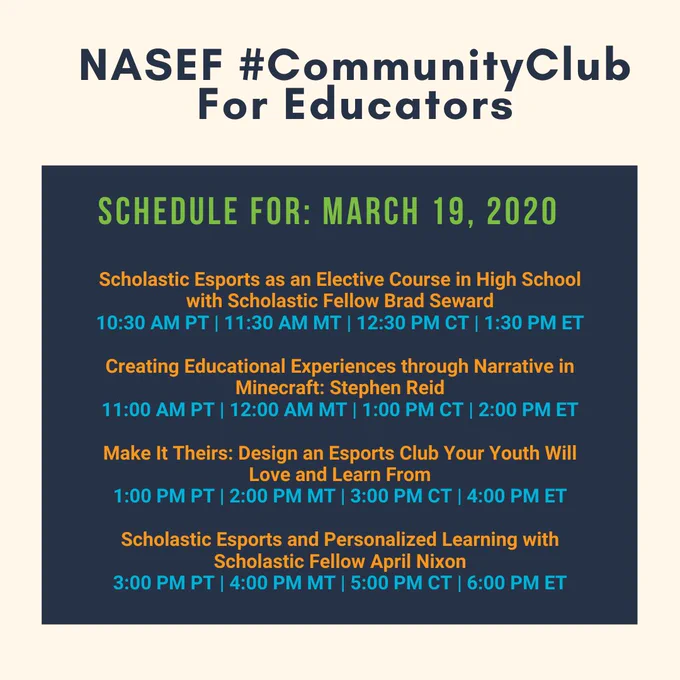 NASEF #CommunityClub
For Educators

SCHEDULE FOR: MARCH 19, 2020

Scholastic Esports as an Elective Course in High School with Scholastic Fellow Brad Seward
10:30 AM PT | 11:30 AM MT | 12:30 PM CT | 1:30 PM ET

Creating Educational Experiences through Narrative in Minecraft: Stephen Reid
11:00 AM PT | 12:00 AM MT | 1:00 PM CT | 2:00 PM ET

Make It Theirs: Design an Esports Club Your Youth Will Love and Learn From
1:00 PM PT | 2:00 PM MT | 3:00 PM CT | 4:00 PM ET

Scholastic Esports and Personalized Learning with Scholastic Fellow April Nixon
3:00 PM PT | 4:00 PM MT | 5:00 PM CT | 6:00 PM ET